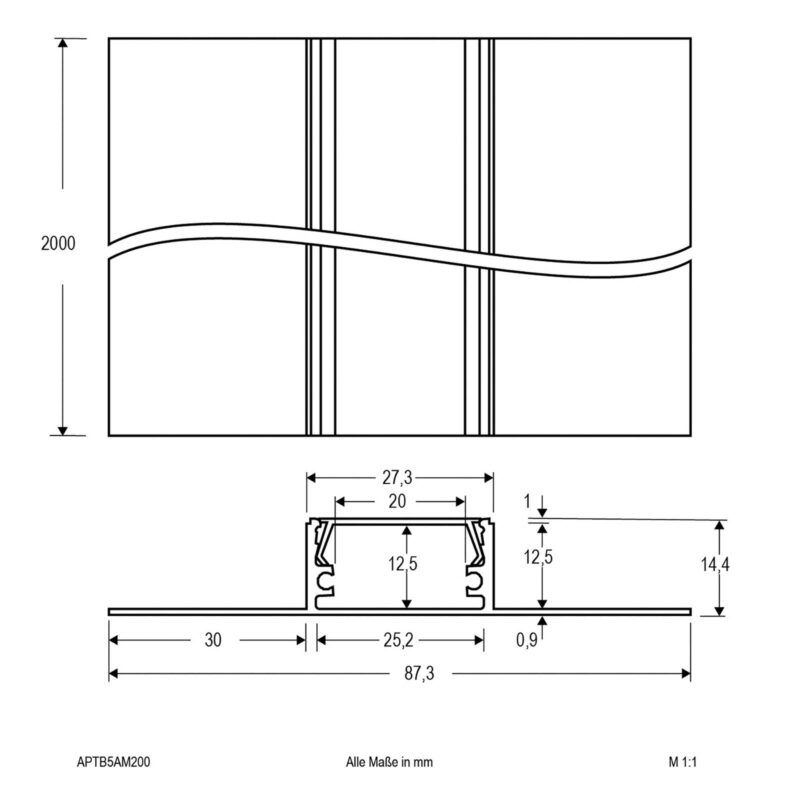 2000

27,3

20

1

12,5

12,5

14,4

30

25,2

0,9

87,3

APTB5AM200

Alle Maße in mm

M 1:1